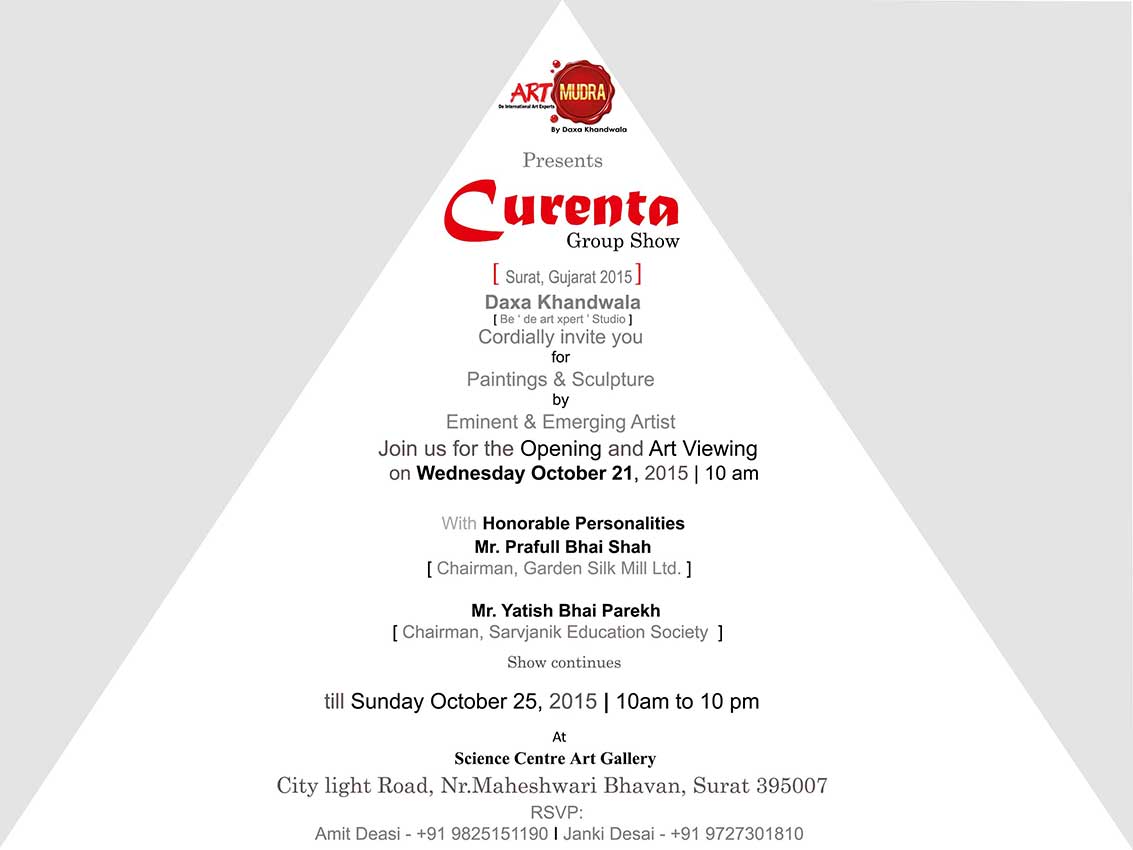 ART MUDRA
De International Art Experts
By Daxa Khandwala

Presents

Curenta
Group Show

[ Surat, Gujarat 2015 ]

Daxa Khandwala
[ Be ' de art xpert ' Studio ]
Cordially invite you
for
Paintings & Sculpture
by
Eminent & Emerging Artist
Join us for the Opening and Art Viewing
on Wednesday October 21, 2015 | 10 am

With Honorable Personalities
Mr. Prafull Bhai Shah
[ Chairman, Garden Silk Mill Ltd. ]

Mr. Yatish Bhai Parekh
[ Chairman, Sarvjanik Education Society ]

Show continues

till Sunday October 25, 2015 | 10am to 10 pm

At
Science Centre Art Gallery
City light Road, Nr.Maheshwari Bhavan, Surat 395007
RSVP:
Amit Deasi - +91 9825151190 | Janki Desai - +91 9727301810